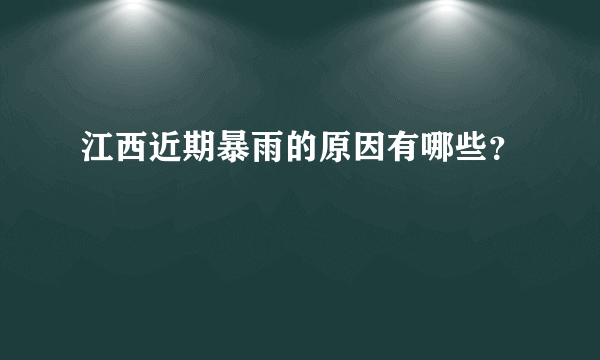 江西近期暴雨的原因有哪些?